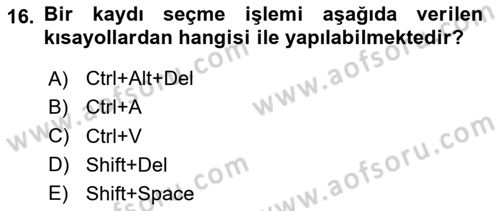 16. Bir kaydı seçme işlemi aşağıda verilen kısayollardan hangisi ile yapılabilmektedir?

A) Ctrl+Alt+Del
B) Ctrl+A
C) Ctrl+V
D) Shift+Del
E) Shift+Space

www.aofsoru.com
www.aofsoru.com
www.aofsoru.com
www.aofsoru.com